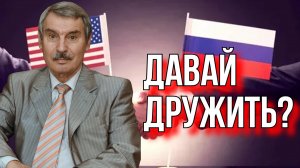 ДАВАЙ ДРУЖИТЬ?